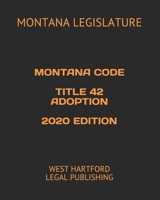 MONTANA LEGISLATURE

MONTANA CODE

TITLE 42
ADOPTION

2020 EDITION

WEST HARTFORD
LEGAL PUBLISHING